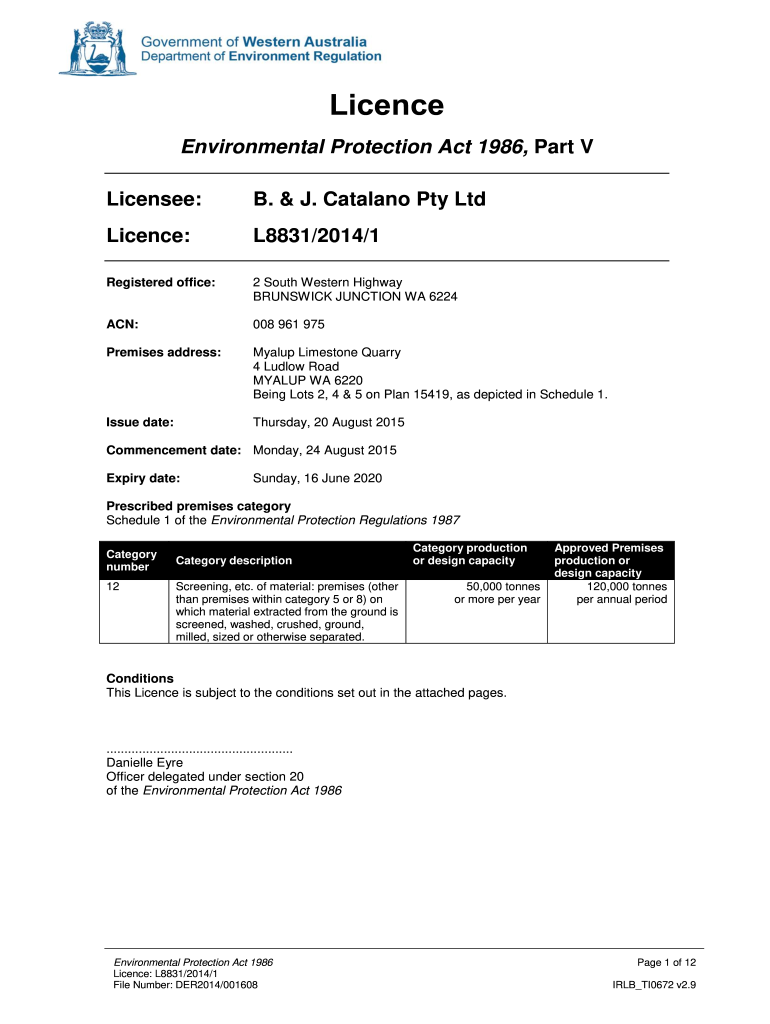 Government of Western Australia
Department of Environment Regulation

Licence

Environmental Protection Act 1986, Part V

Licensee: B. & J. Catalano Pty Ltd

Licence: L8831/2014/1

Registered office: 2 South Western Highway
BRUNSWICK JUNCTION WA 6224

ACN: 008 961 975

Premises address: Myalup Limestone Quarry
4 Ludlow Road
MYALUP WA 6220
Being Lots 2, 4 & 5 on Plan 15419, as depicted in Schedule 1.

Issue date: Thursday, 20 August 2015

Commencement date: Monday, 24 August 2015

Expiry date: Sunday, 16 June 2020

Prescribed premises category
Schedule 1 of the Environmental Protection Regulations 1987

| Category number | Category description | Category production or design capacity | Approved Premises production or design capacity |
|---|---|---|---|
| 12 | Screening, etc. of material: premises (other than premises within category 5 or 8) on which material extracted from the ground is screened, washed, crushed, ground, milled, sized or otherwise separated. | 50,000 tonnes or more per year | 120,000 tonnes per annual period |

Conditions
This Licence is subject to the conditions set out in the attached pages.

....................................................
Danielle Eyre
Officer delegated under section 20
of the Environmental Protection Act 1986

Environmental Protection Act 1986
Licence: L8831/2014/1
File Number: DER2014/001608

Page 1 of 12

IRLB_TI0672 v2.9